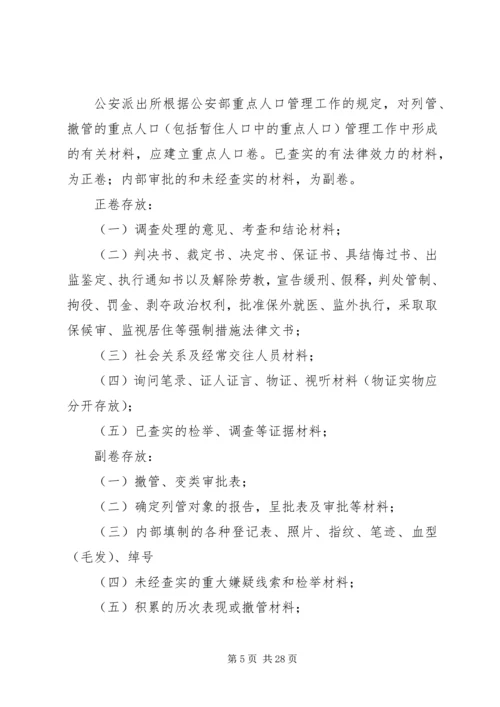 公安派出所根据公安部重点人口管理工作的规定，对列管、撤管的重点人口（包括暂住人口中的重点人口）管理工作中形成的有关材料，应建立重点人口卷。已查实的有法律效力的材料，为正卷；内部审批的和未经查实的材料，为副卷。

正卷存放：

（一）调查处理的意见、考查和结论材料；

（二）判决书、裁定书、决定书、保证书、具结悔过书、出监鉴定、执行通知书以及解除劳教，宣告缓刑、假释，判处管制、拘役、罚金、剥夺政治权利，批准保外就医、监外执行，采取取保候审、监视居住等强制措施法律文书；

（三）社会关系及经常交往人员材料；

（四）询问笔录、证人证言、物证、视听材料（物证实物应分开存放）；

（五）已查实的检举、调查等证据材料；

副卷存放：

（一）撤管、变类审批表；

（二）确定列管对象的报告，呈批表及审批等材料；

（三）内部填制的各种登记表、照片、指纹、笔迹、血型（毛发）、绰号

（四）未经查实的重大嫌疑线索和检举材料；

（五）积累的历次表现或撤管材料；

第 5 页 共 28 页